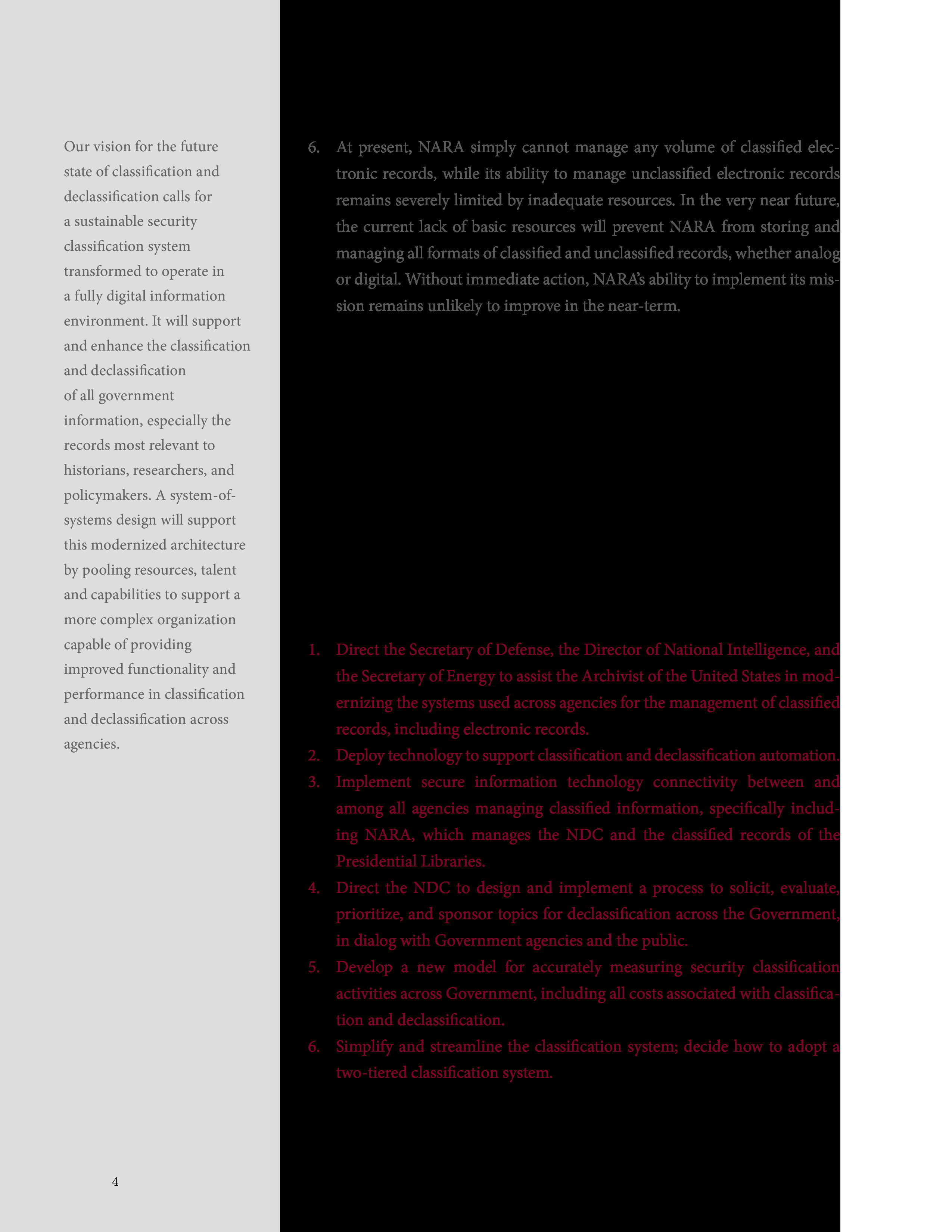 Our vision for the future state of classification and declassification calls for a sustainable security classification system transformed to operate in a fully digital information environment. It will support and enhance the classification and declassification of all government information, especially the records most relevant to historians, researchers, and policymakers. A system-of-systems design will support this modernized architecture by pooling resources, talent and capabilities to support a more complex organization capable of providing improved functionality and performance in classification and declassification across agencies.

4

6. At present, NARA simply cannot manage any volume of classified electronic records, while its ability to manage unclassified electronic records remains severely limited by inadequate resources. In the very near future, the current lack of basic resources will prevent NARA from storing and managing all formats of classified and unclassified records, whether analog or digital. Without immediate action, NARA's ability to implement its mission remains unlikely to improve in the near-term.

1. Direct the Secretary of Defense, the Director of National Intelligence, and the Secretary of Energy to assist the Archivist of the United States in modernizing the systems used across agencies for the management of classified records, including electronic records.
2. Deploy technology to support classification and declassification automation.
3. Implement secure information technology connectivity between and among all agencies managing classified information, specifically including NARA, which manages the NDC and the classified records of the Presidential Libraries.
4. Direct the NDC to design and implement a process to solicit, evaluate, prioritize, and sponsor topics for declassification across the Government, in dialog with Government agencies and the public.
5. Develop a new model for accurately measuring security classification activities across Government, including all costs associated with classification and declassification.
6. Simplify and streamline the classification system; decide how to adopt a two-tiered classification system.